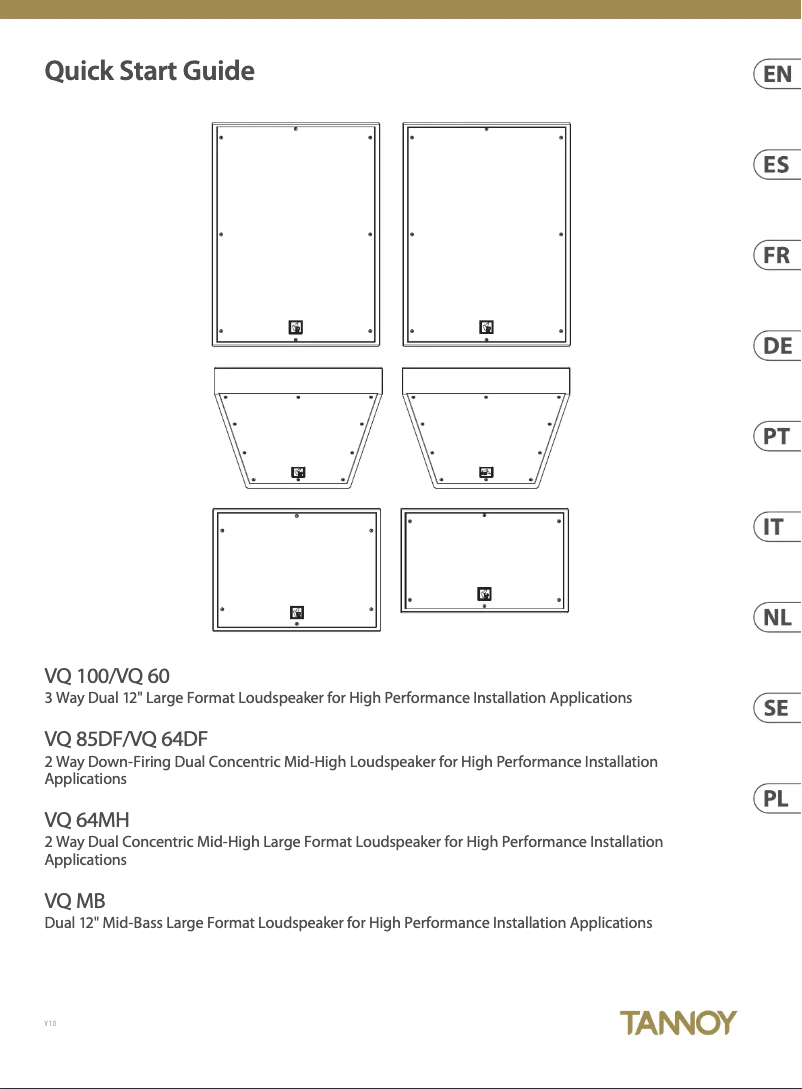 Quick Start Guide

EN

ES

FR

DE

PT

IT

NL

SE

PL

VQ 100/VQ 60

3 Way Dual 12" Large Format Loudspeaker for High Performance Installation Applications

VQ 85DF/VQ 64DF

2 Way Down-Firing Dual Concentric Mid-High Loudspeaker for High Performance Installation Applications

VQ 64MH

2 Way Dual Concentric Mid-High Large Format Loudspeaker for High Performance Installation Applications

VQ MB

Dual 12" Mid-Bass Large Format Loudspeaker for High Performance Installation Applications

V 1.0

TANNOY